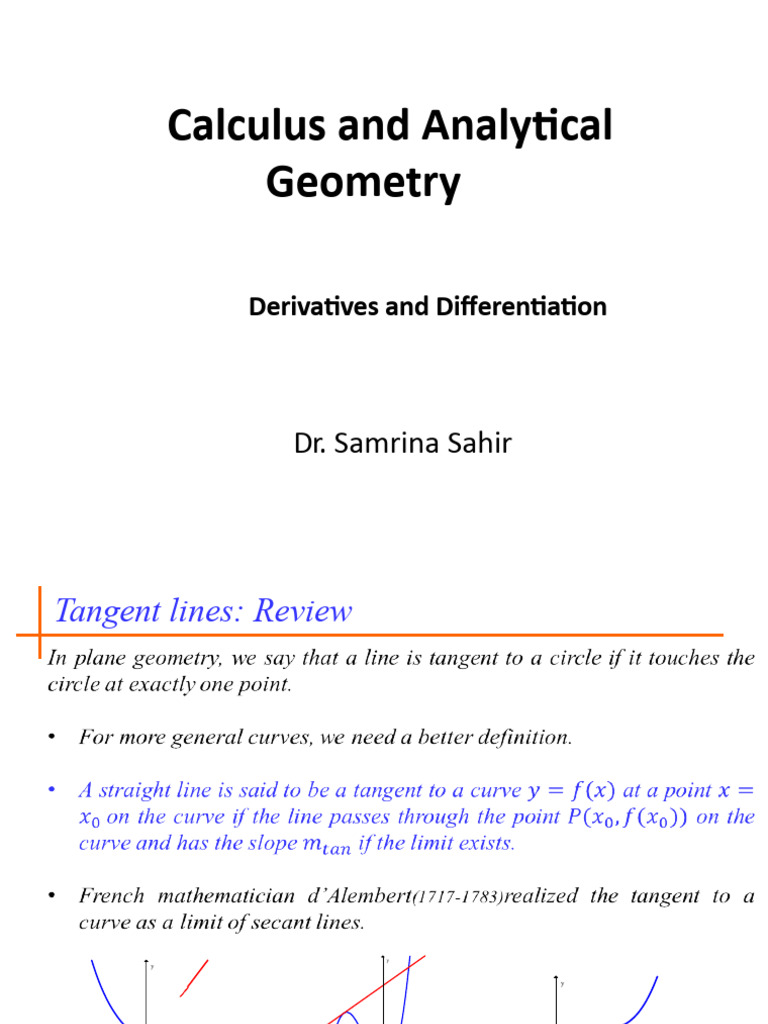 Calculus and Analytical Geometry

Derivatives and Differentiation

Dr. Samrina Sahir

Tangent lines: Review

In plane geometry, we say that a line is tangent to a circle if it touches the circle at exactly one point.

• For more general curves, we need a better definition.

• A straight line is said to be a tangent to a curve $y = f(x)$ at a point $x = x_0$ on the curve if the line passes through the point $P(x_0, f(x_0))$ on the curve and has the slope $m_{tan}$ if the limit exists.

• French mathematician d'Alembert(1717-1783)realized the tangent to a curve as a limit of secant lines.

y

y

y